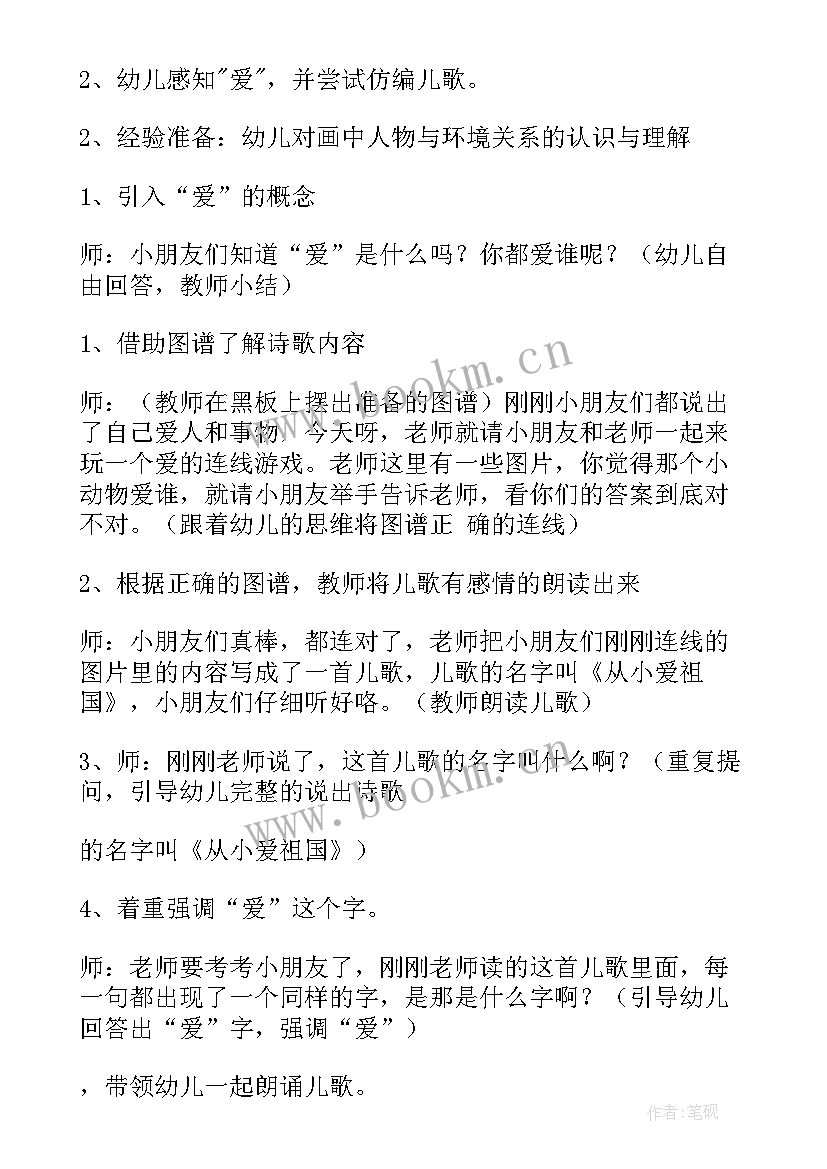 2、幼儿感知"爱"，并尝试仿编儿歌。

2、经验准备：幼儿对画中人物与环境关系的认识与理解

1、引入“爱”的概念

师：小朋友们知道“爱”是什么吗？你都爱谁呢？（幼儿自由回答，教师小结）

1、借助图谱了解诗歌内容

师：（教师在黑板上摆出准备的图谱）刚刚小朋友们都说出了自己爱人和事物，今天呀，老师就请小朋友和老师一起来玩一个爱的连线游戏。老师这里有一些图片，你觉得那个小动物爱谁，就请小朋友举手告诉老师，看你们的答案到底对不对。（跟着幼儿的思维将图谱正 确的连线）

2、根据正确的图谱，教师将儿歌有感情的朗读出来

师：小朋友们真棒，都连对了，老师把小朋友们刚刚连线的图片里的内容写成了一首儿歌，儿歌的名字叫《从小爱祖国》，小朋友们仔细听好咯。（教师朗读儿歌）

3、师：刚刚老师说了，这首儿歌的名字叫什么啊？（重复提问，引导幼儿完整的说出诗歌

的名字叫《从小爱祖国》）

4、着重强调“爱”这个字。

师：老师要考考小朋友了，刚刚老师读的这首儿歌里面，每一句都出现了一个同样的字，是那是什么字啊？（引导幼儿回答出“爱”字，强调“爱”）

，带领幼儿一起朗诵儿歌。

www.bookm.cn

www.bookm.cn

作者：笔砚